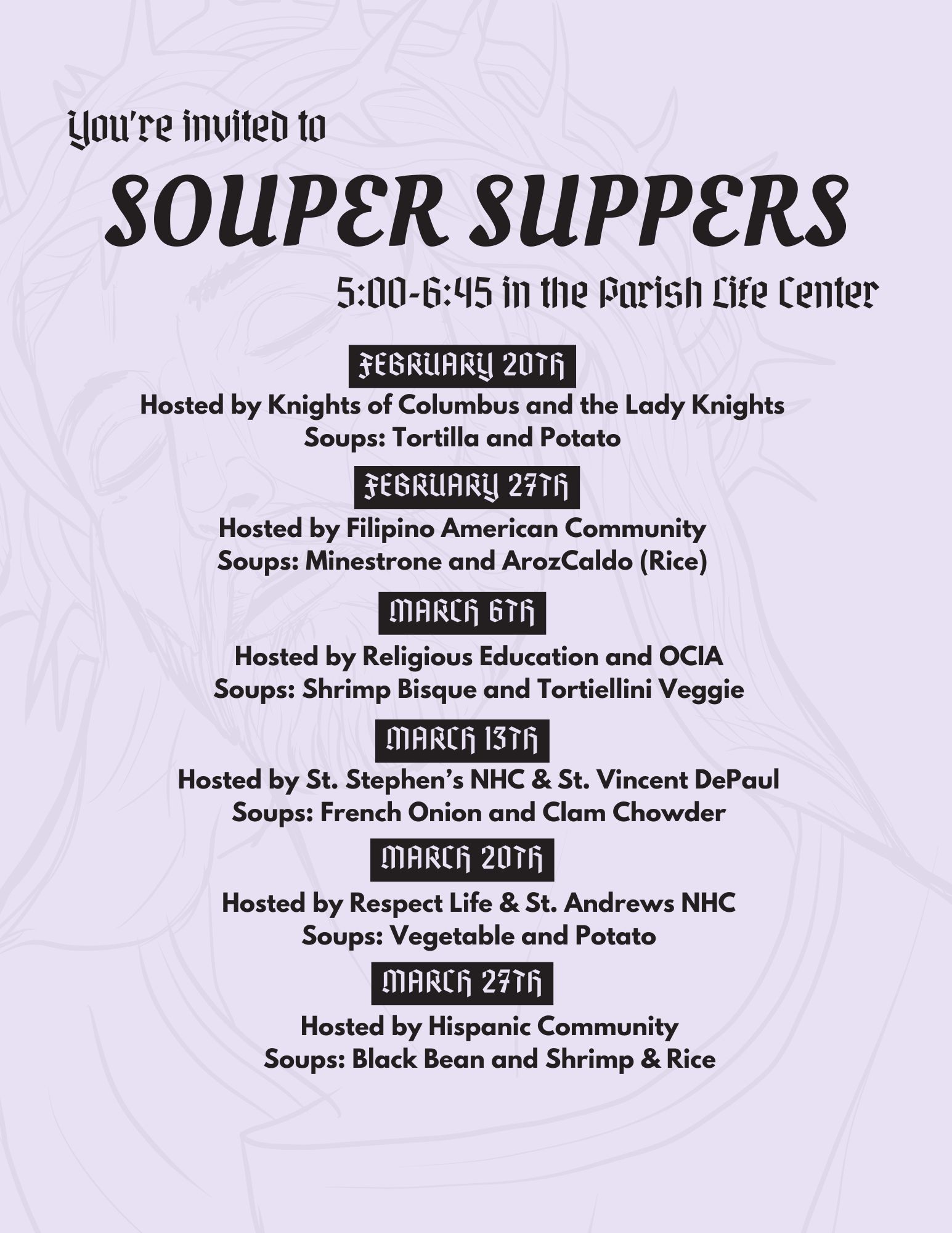 You're invited to

SOUPER SUPPERS

5:00-6:45 in the Parish Life Center

FEBRUARY 20TH

Hosted by Knights of Columbus and the Lady Knights
Soups: Tortilla and Potato

FEBRUARY 27TH

Hosted by Filipino American Community
Soups: Minestrone and ArozCaldo (Rice)

MARCH 6TH

Hosted by Religious Education and OCIA
Soups: Shrimp Bisque and Tortiellini Veggie

MARCH 13TH

Hosted by St. Stephen's NHC & St. Vincent DePaul
Soups: French Onion and Clam Chowder

MARCH 20TH

Hosted by Respect Life & St. Andrews NHC
Soups: Vegetable and Potato

MARCH 27TH

Hosted by Hispanic Community
Soups: Black Bean and Shrimp & Rice